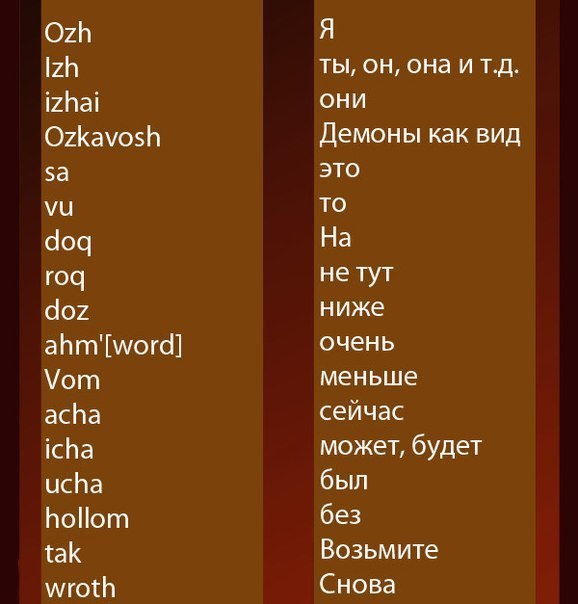 Ozh
Izh
izhai
Ozkavosh
sa
vu
doq
roq
doz
ahm'[word]
Vom
acha
icha
ucha
hollom
tak
wroth

Я
ты, он, она и т.д.
они
Демоны как вид
это
то
На
не тут
ниже
очень
меньше
сейчас
может, будет
был
без
Возьмите
Снова